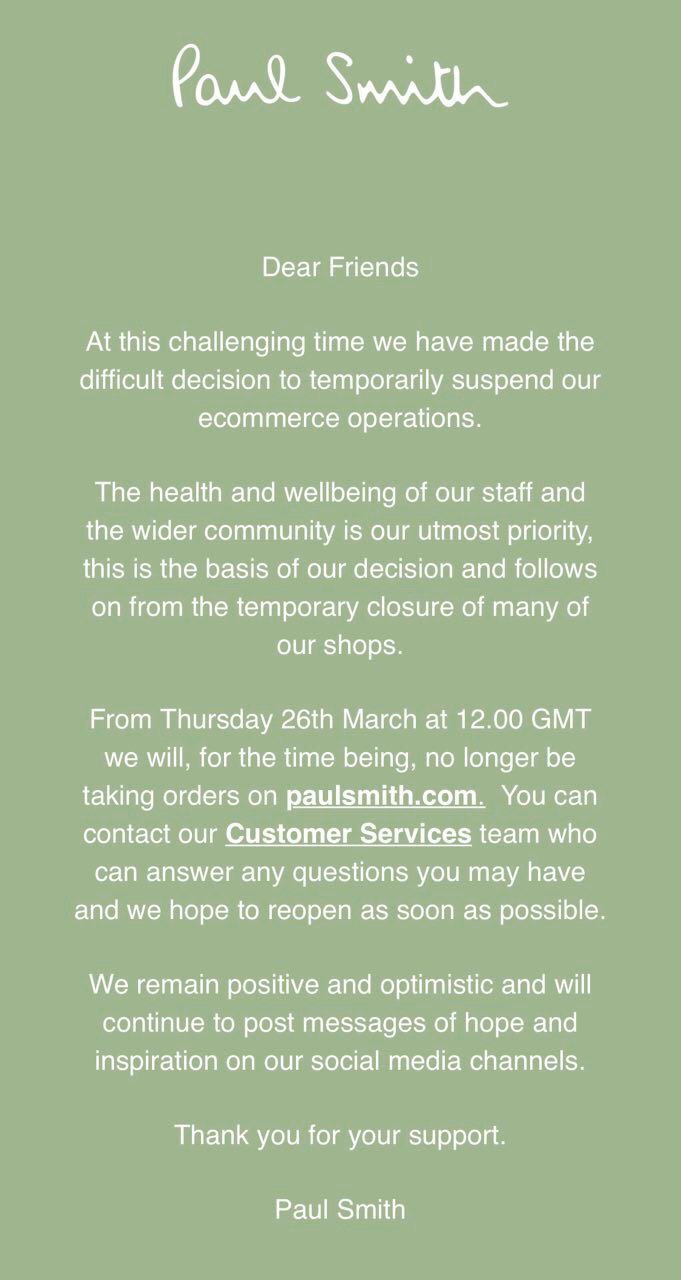 Paul Smith

Dear Friends

At this challenging time we have made the difficult decision to temporarily suspend our ecommerce operations.

The health and wellbeing of our staff and the wider community is our utmost priority, this is the basis of our decision and follows on from the temporary closure of many of our shops.

From Thursday 26th March at 12.00 GMT we will, for the time being, no longer be taking orders on paulsmith.com. You can contact our Customer Services team who can answer any questions you may have and we hope to reopen as soon as possible.

We remain positive and optimistic and will continue to post messages of hope and inspiration on our social media channels.

Thank you for your support.

Paul Smith